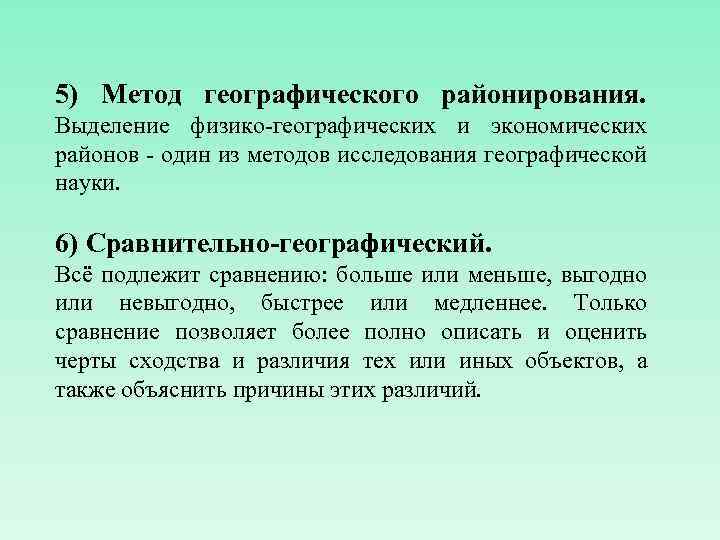 5) Метод географического районирования. Выделение физико-географических и экономических районов - один из методов исследования географической науки.

6) Сравнительно-географический.
Всё подлежит сравнению: больше или меньше, выгодно или невыгодно, быстрее или медленнее. Только сравнение позволяет более полно описать и оценить черты сходства и различия тех или иных объектов, а также объяснить причины этих различий.